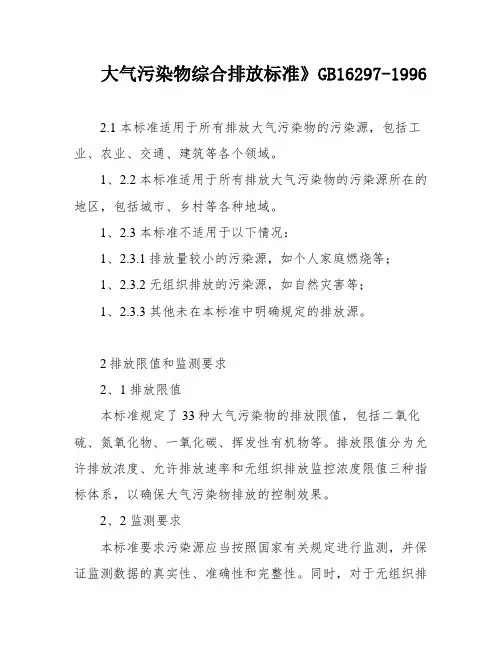 大气污染物综合排放标准》GB16297-1996

2.1 本标准适用于所有排放大气污染物的污染源，包括工业、农业、交通、建筑等各个领域。

1、2.2 本标准适用于所有排放大气污染物的污染源所在的地区，包括城市、乡村等各种地域。

1、2.3 本标准不适用于以下情况：

1、2.3.1 排放量较小的污染源，如个人家庭燃烧等；

1、2.3.2 无组织排放的污染源，如自然灾害等；

1、2.3.3 其他未在本标准中明确规定的排放源。

2 排放限值和监测要求

2、1 排放限值

本标准规定了 33 种大气污染物的排放限值，包括二氧化硫、氮氧化物、一氧化碳、挥发性有机物等。排放限值分为允许排放浓度、允许排放速率和无组织排放监控浓度限值三种指标体系，以确保大气污染物排放的控制效果。

2、2 监测要求

本标准要求污染源应当按照国家有关规定进行监测，并保证监测数据的真实性、准确性和完整性。同时，对于无组织排